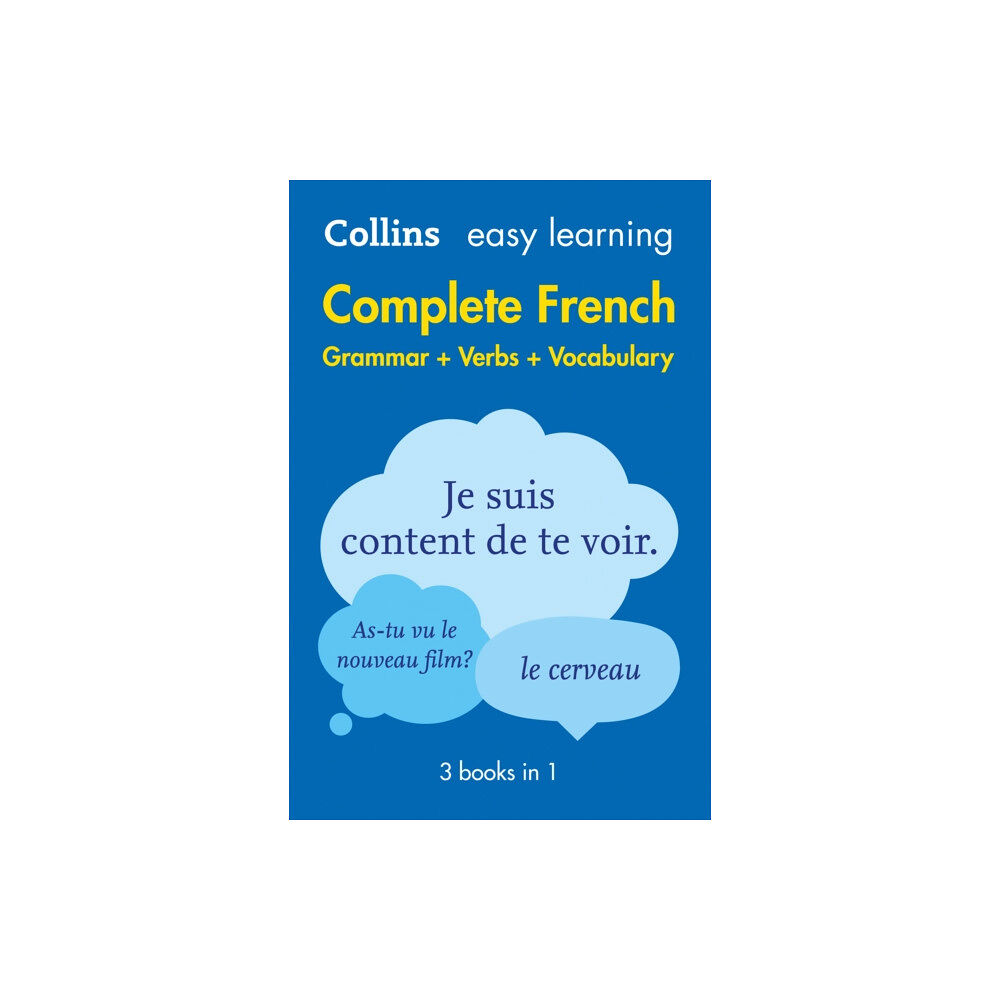 Collins easy learning

Complete French
Grammar + Verbs + Vocabulary

Je suis content de te voir.

As-tu vu le nouveau film?

le cerveau

3 books in 1